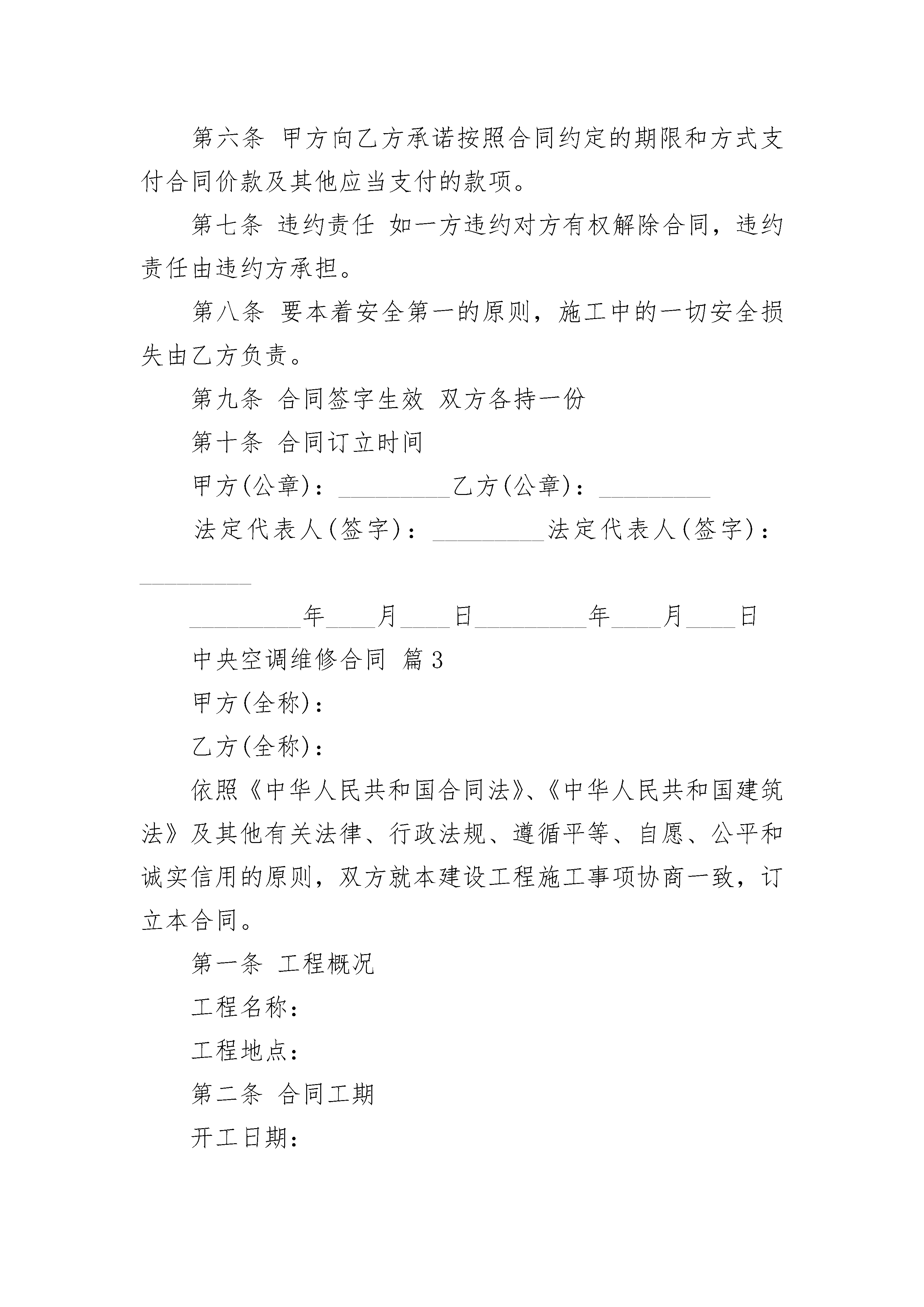 第六条 甲方向乙方承诺按照合同约定的期限和方式支付合同价款及其他应当支付的款项。

第七条 违约责任 如一方违约对方有权解除合同，违约责任由违约方承担。

第八条 要本着安全第一的原则，施工中的一切安全损失由乙方负责。

第九条 合同签字生效 双方各持一份

第十条 合同订立时间

甲方(公章)：_________乙方(公章)：_________

法定代表人(签字)：_________法定代表人(签字)：_________

_________年____月____日_________年____月____日

中央空调维修合同 篇3

甲方(全称)：

乙方(全称)：

依照《中华人民共和国合同法》、《中华人民共和国建筑法》及其他有关法律、行政法规、遵循平等、自愿、公平和诚实信用的原则，双方就本建设工程施工事项协商一致，订立本合同。

第一条 工程概况

工程名称：

工程地点：

第二条 合同工期

开工日期：